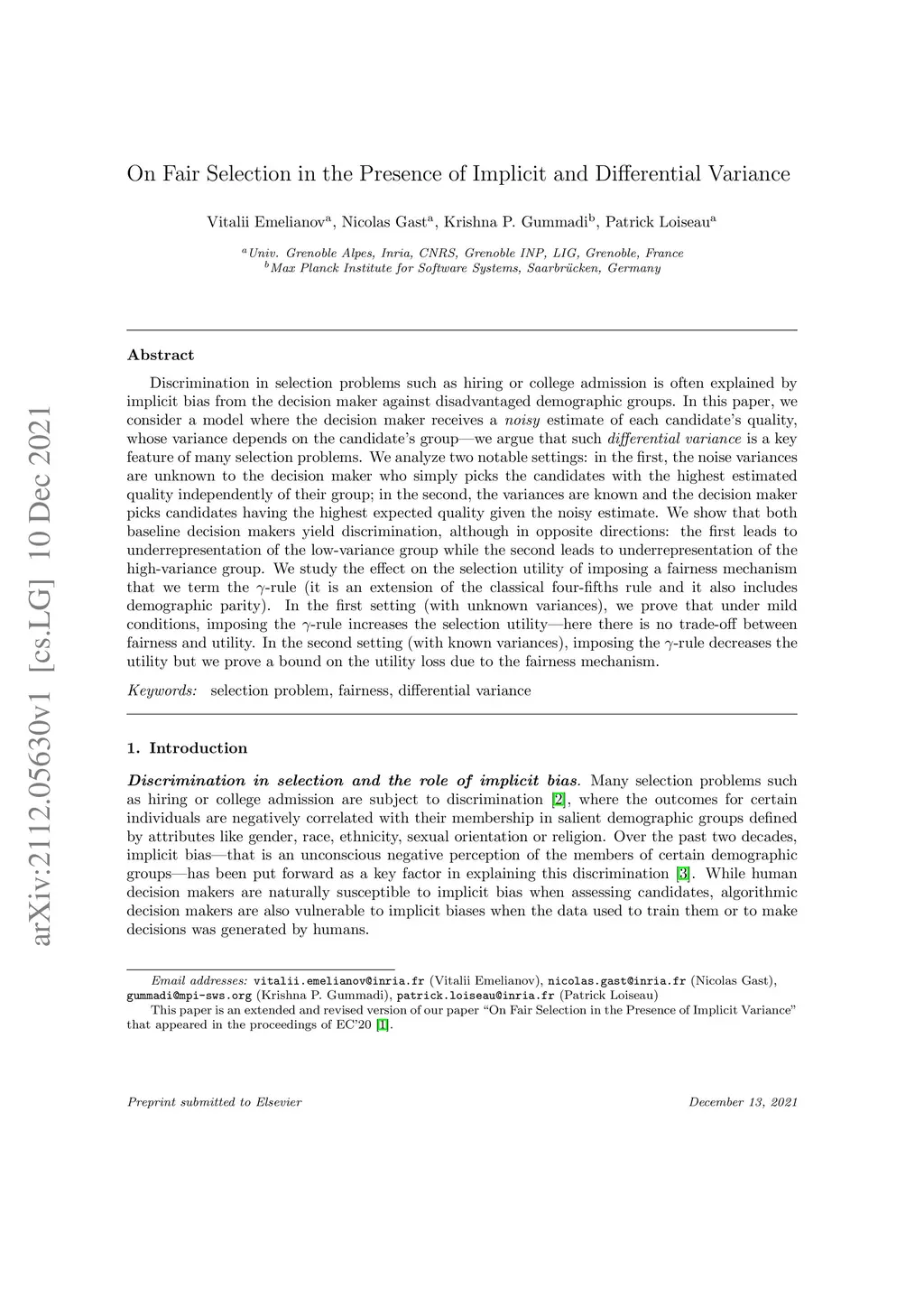 arXiv:2112.05630v1 [cs.LG] 10 Dec 2021

On Fair Selection in the Presence of Implicit and Differential Variance

Vitalii Emelianov$^a$, Nicolas Gast$^a$, Krishna P. Gummadi$^b$, Patrick Loiseau$^a$

$^a$Univ. Grenoble Alpes, Inria, CNRS, Grenoble INP, LIG, Grenoble, France
$^b$Max Planck Institute for Software Systems, Saarbrücken, Germany

Abstract

Discrimination in selection problems such as hiring or college admission is often explained by implicit bias from the decision maker against disadvantaged demographic groups. In this paper, we consider a model where the decision maker receives a noisy estimate of each candidate's quality, whose variance depends on the candidate's group—we argue that such differential variance is a key feature of many selection problems. We analyze two notable settings: in the first, the noise variances are unknown to the decision maker who simply picks the candidates with the highest estimated quality independently of their group; in the second, the variances are known and the decision maker picks candidates having the highest expected quality given the noisy estimate. We show that both baseline decision makers yield discrimination, although in opposite directions: the first leads to underrepresentation of the low-variance group while the second leads to underrepresentation of the high-variance group. We study the effect on the selection utility of imposing a fairness mechanism that we term the $\gamma$-rule (it is an extension of the classical four-fifths rule and it also includes demographic parity). In the first setting (with unknown variances), we prove that under mild conditions, imposing the $\gamma$-rule increases the selection utility—here there is no trade-off between fairness and utility. In the second setting (with known variances), imposing the $\gamma$-rule decreases the utility but we prove a bound on the utility loss due to the fairness mechanism.

Keywords: selection problem, fairness, differential variance

1. Introduction

Discrimination in selection and the role of implicit bias. Many selection problems such as hiring or college admission are subject to discrimination [2], where the outcomes for certain individuals are negatively correlated with their membership in salient demographic groups defined by attributes like gender, race, ethnicity, sexual orientation or religion. Over the past two decades, implicit bias—that is an unconscious negative perception of the members of certain demographic groups—has been put forward as a key factor in explaining this discrimination [3]. While human decision makers are naturally susceptible to implicit bias when assessing candidates, algorithmic decision makers are also vulnerable to implicit biases when the data used to train them or to make decisions was generated by humans.

Email addresses: vitalii.emelianov@inria.fr (Vitalii Emelianov), nicolas.gast@inria.fr (Nicolas Gast), gummadi@mpi-sws.org (Krishna P. Gummadi), patrick.loiseau@inria.fr (Patrick Loiseau)
This paper is an extended and revised version of our paper "On Fair Selection in the Presence of Implicit Variance" that appeared in the proceedings of EC'20 [1].

Preprint submitted to Elsevier    December 13, 2021